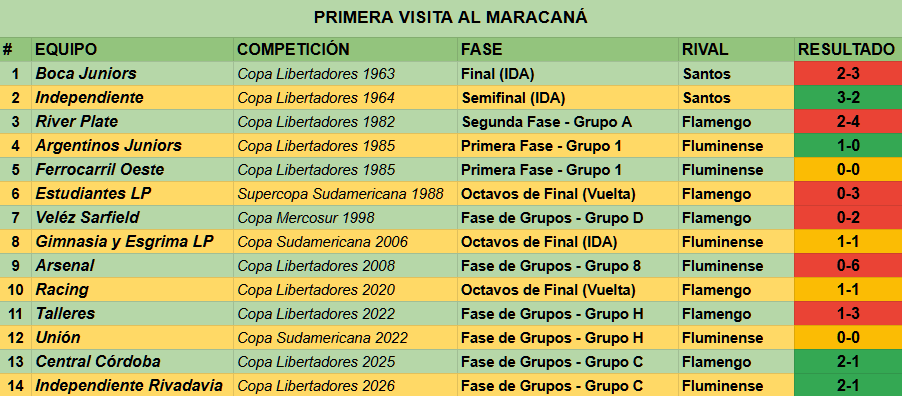 PRIMERA VISITA AL MARACANÁ

| # | EQUIPO | COMPETICIÓN | FASE | RIVAL | RESULTADO |
|---|---|---|---|---|---|
| 1 | Boca Juniors | Copa Libertadores 1963 | Final (IDA) | Santos | 2-3 |
| 2 | Independiente | Copa Libertadores 1964 | Semifinal (IDA) | Santos | 3-2 |
| 3 | River Plate | Copa Libertadores 1982 | Segunda Fase - Grupo A | Flamengo | 2-4 |
| 4 | Argentinos Juniors | Copa Libertadores 1985 | Primera Fase - Grupo 1 | Fluminense | 1-0 |
| 5 | Ferrocarril Oeste | Copa Libertadores 1985 | Primera Fase - Grupo 1 | Fluminense | 0-0 |
| 6 | Estudiantes LP | Supercopa Sudamericana 1988 | Octavos de Final (Vuelta) | Flamengo | 0-3 |
| 7 | Veléz Sarfield | Copa Mercosur 1998 | Fase de Grupos - Grupo D | Flamengo | 0-2 |
| 8 | Gimnasia y Esgrima LP | Copa Sudamericana 2006 | Octavos de Final (IDA) | Fluminense | 1-1 |
| 9 | Arsenal | Copa Libertadores 2008 | Fase de Grupos - Grupo 8 | Fluminense | 0-6 |
| 10 | Racing | Copa Libertadores 2020 | Octavos de Final (Vuelta) | Flamengo | 1-1 |
| 11 | Talleres | Copa Libertadores 2022 | Fase de Grupos - Grupo H | Flamengo | 1-3 |
| 12 | Unión | Copa Sudamericana 2022 | Fase de Grupos - Grupo H | Fluminense | 0-0 |
| 13 | Central Córdoba | Copa Libertadores 2025 | Fase de Grupos - Grupo C | Flamengo | 2-1 |
| 14 | Independiente Rivadavia | Copa Libertadores 2026 | Fase de Grupos - Grupo C | Fluminense | 2-1 |